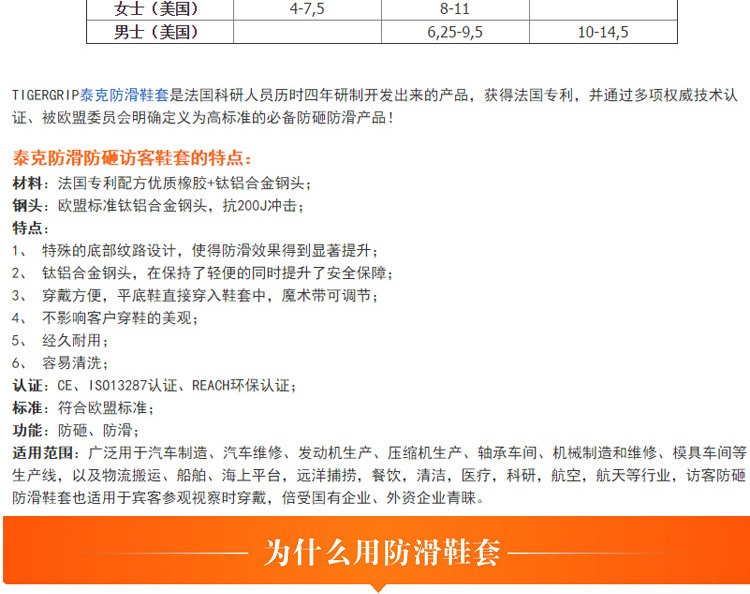 | 女士（美国） | 4-7,5 | 8-11 | |
|---|---|---|---|
| 男士（美国） | | 6,25-9,5 | 10-14,5 |

TIGERGRIP泰克防滑鞋套是法国科研人员历时四年研制开发出来的产品，获得法国专利，并通过多项权威技术认证、被欧盟委员会明确定义为高标准的必备防砸防滑产品！

泰克防滑防砸访客鞋套的特点：
材料：法国专利配方优质橡胶+钛铝合金钢头；
钢头：欧盟标准钛铝合金钢头，抗200J冲击；
特点：
1、 特殊的底部纹路设计，使得防滑效果得到显著提升；
2、 钛铝合金钢头，在保持了轻便的同时提升了安全保障；
3、 穿戴方便，平底鞋直接穿入鞋套中，魔术带可调节；
4、 不影响客户穿鞋的美观；
5、 经久耐用；
6、 容易清洗；
认证：CE、ISO13287认证、REACH环保认证；
标准：符合欧盟标准；
功能：防砸、防滑；
适用范围：广泛用于汽车制造、汽车维修、发动机生产、压缩机生产、轴承车间、机械制造和维修、模具车间等生产线，以及物流搬运、船舶、海上平台，远洋捕捞，餐饮，清洁，医疗，科研，航空，航天等行业，访客防砸防滑鞋套也适用于宾客参观视察时穿戴，倍受国有企业、外资企业青睐。

为什么用防滑鞋套